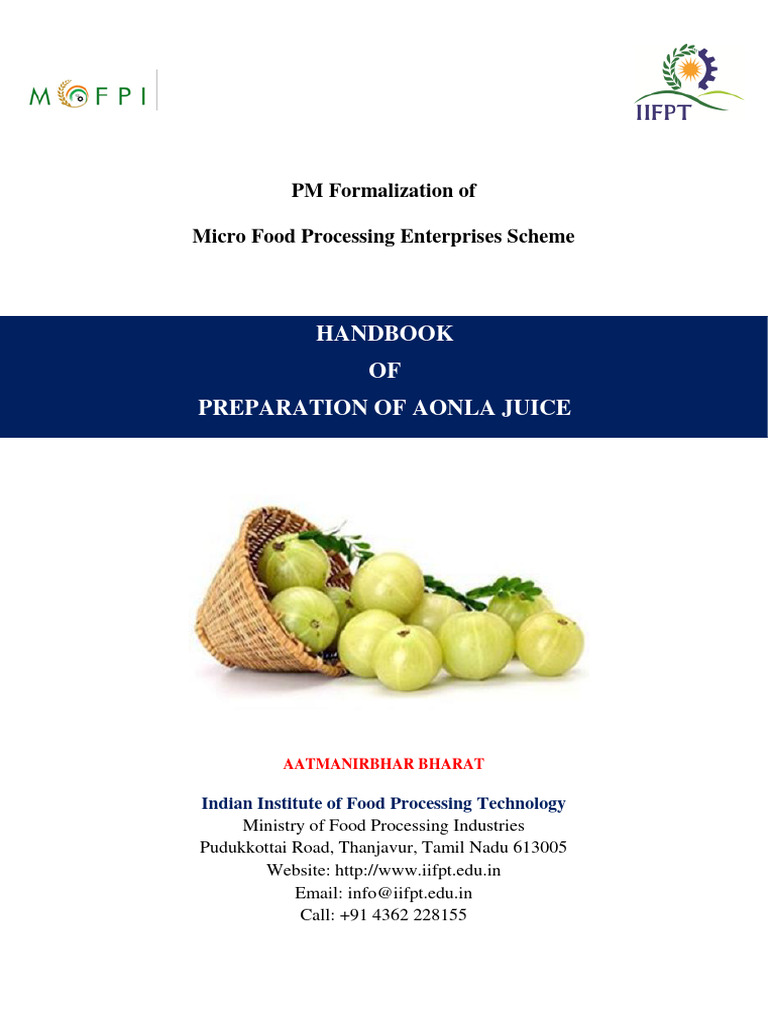 MOFPI

IIFPT

PM Formalization of

Micro Food Processing Enterprises Scheme

HANDBOOK
OF
PREPARATION OF AONLA JUICE

AATMANIRBHAR BHARAT

Indian Institute of Food Processing Technology
Ministry of Food Processing Industries
Pudukkottai Road, Thanjavur, Tamil Nadu 613005
Website: http://www.iifpt.edu.in
Email: info@iifpt.edu.in
Call: +91 4362 228155